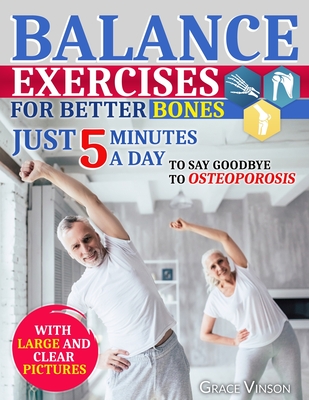 BALANCE EXERCISES FOR BETTER BONES

JUST 5 MINUTES A DAY TO SAY GOODBYE TO OSTEOPOROSIS

WITH LARGE AND CLEAR PICTURES

GRACE VINSON